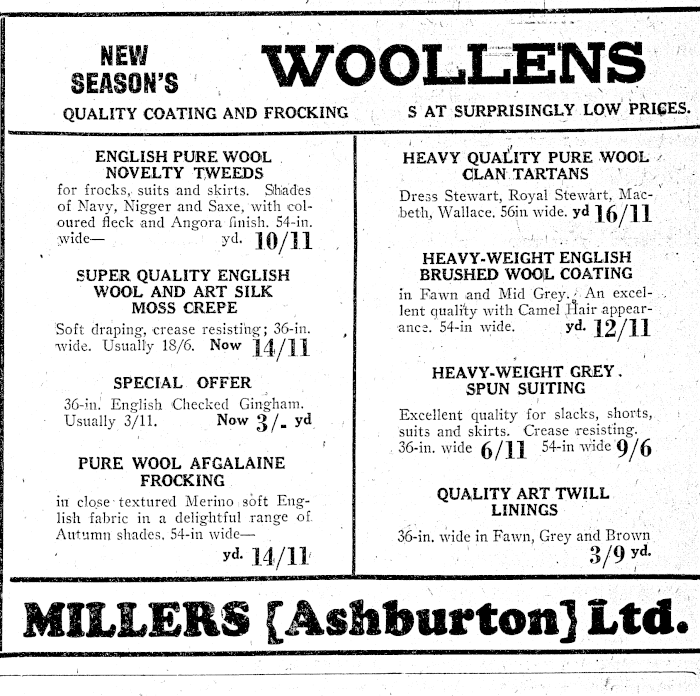 NEW SEASON'S WOOLLENS

QUALITY COATING AND FROCKING S AT SURPRISINGLY LOW PRICES.

ENGLISH PURE WOOL NOVELTY TWEEDS

for frocks, suits and skirts. Shades of Navy, Nigger and Saxe, with coloured fleck and Angora finish. 54-in. wide— yd. 10/11

SUPER QUALITY ENGLISH WOOL AND ART SILK MOSS CREPE

Soft draping, crease resisting; 36-in. wide. Usually 18/6. Now 14/11

SPECIAL OFFER

36-in. English Checked Gingham. Usually 3/11. Now 3/- yd

PURE WOOL AFGALAINE FROCKING

in close textured Merino soft English fabric in a delightful range of Autumn shades. 54-in wide— yd. 14/11

HEAVY QUALITY PURE WOOL CLAN TARTANS

Dress Stewart, Royal Stewart, Macbeth, Wallace. 56in wide. yd 16/11

HEAVY-WEIGHT ENGLISH BRUSHED WOOL COATING

in Fawn and Mid Grey. An excellent quality with Camel Hair appearance. 54-in wide. yd. 12/11

HEAVY-WEIGHT GREY SPUN SUITING

Excellent quality for slacks, shorts, suits and skirts. Crease resisting. 36-in. wide 6/11 54-in wide 9/6

QUALITY ART TWILL LININGS

36-in. wide in Fawn, Grey and Brown 3/9 yd.

MILLERS {Ashburton} Ltd.